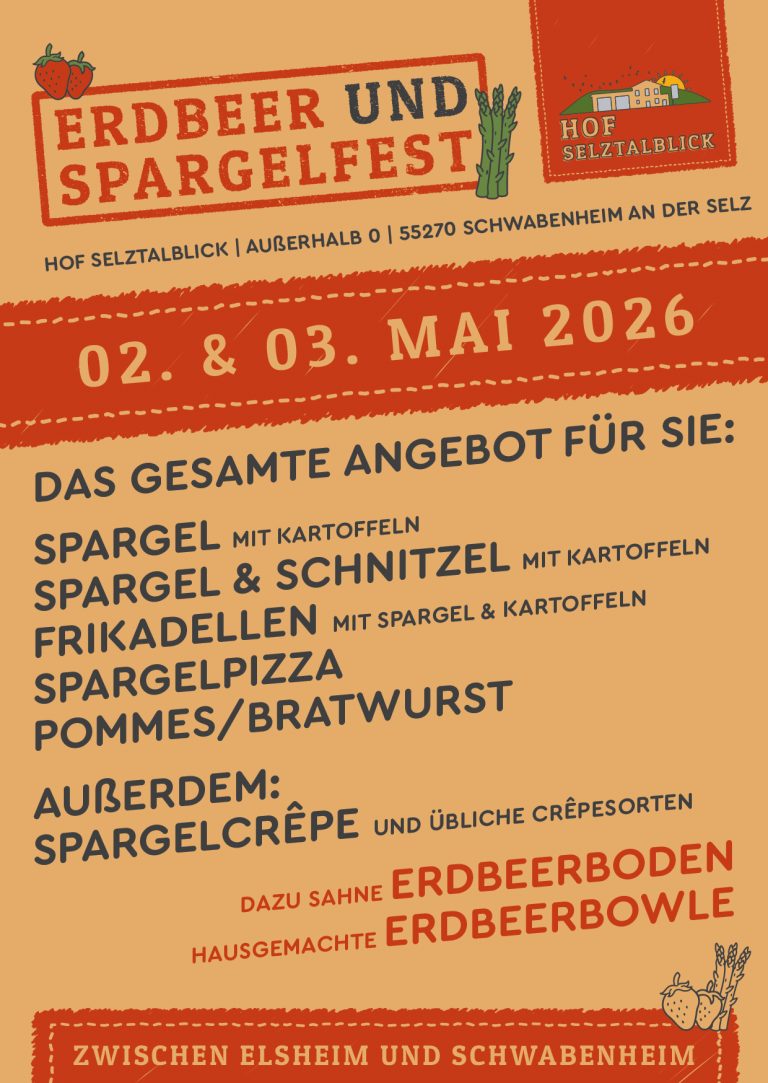 ERDBEER UND SPARGELFEST

HOF SELZTALBLICK

HOF SELZTALBLICK | AUßERHALB 0 | 55270 SCHWABENHEIM AN DER SELZ

02. & 03. MAI 2026

DAS GESAMTE ANGEBOT FÜR SIE:

SPARGEL MIT KARTOFFELN
SPARGEL & SCHNITZEL MIT KARTOFFELN
FRIKADELLEN MIT SPARGEL & KARTOFFELN
SPARGELPIZZA
POMMES/BRATWURST

AUßERDEM:
SPARGELCRÊPE UND ÜBLICHE CRÊPESORTEN

DAZU SAHNE ERDBEERBODEN
HAUSGEMACHTE ERDBEERBOWLE

ZWISCHEN ELSHEIM UND SCHWABENHEIM